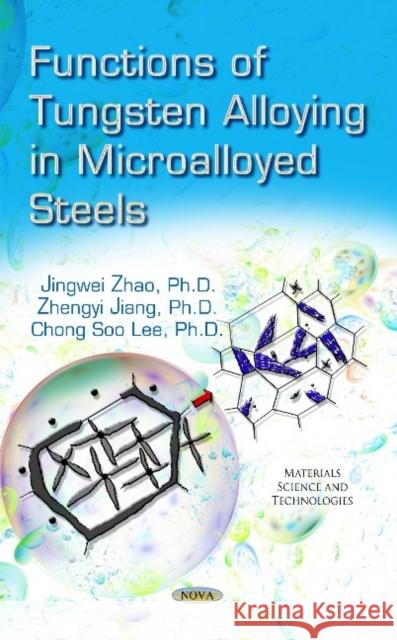 Functions of Tungsten Alloying in Microalloyed Steels

Jingwei Zhao, Ph.D.
Zhengyi Jiang, Ph.D.
Chong Soo Lee, Ph.D.

MATERIALS SCIENCE AND TECHNOLOGIES

NOVA

Kraina Książek